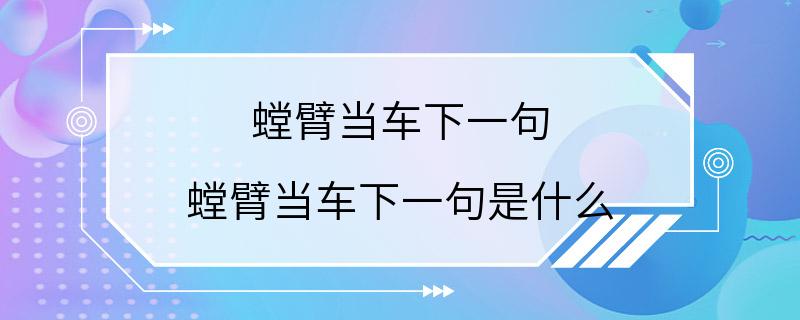 螳臂当车下一句

螳臂当车下一句是什么